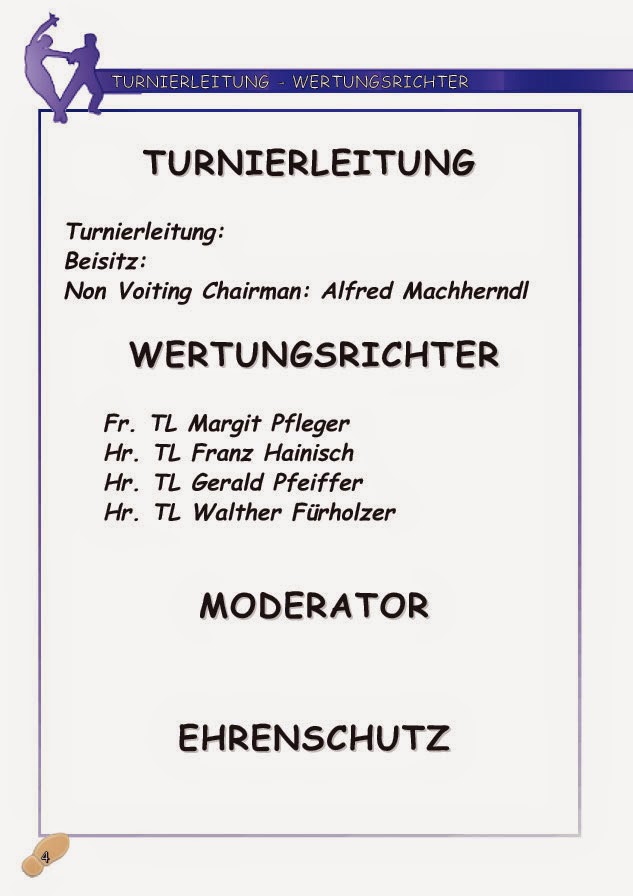 TURNIERLEITUNG - WERTUNGSRICHTER

TURNIERLEITUNG

Turnierleitung:
Beisitz:
Non Voiting Chairman: Alfred Machherndl

WERTUNGSRICHTER

Fr. TL Margit Pfleger
Hr. TL Franz Hainisch
Hr. TL Gerald Pfeiffer
Hr. TL Walther Fürholzer

MODERATOR

EHRENSCHUTZ

4